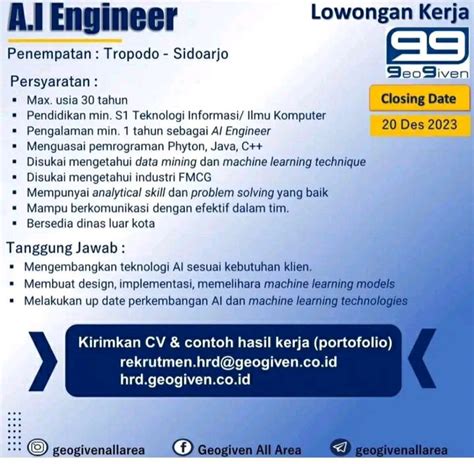 A.I Engineer

Lowongan Kerja

99
GeoGiven

Penempatan : Tropodo - Sidoarjo

Closing Date
20 Des 2023

Persyaratan :
- Max. usia 30 tahun
- Pendidikan min. S1 Teknologi Informasi/ Ilmu Komputer
- Pengalaman min. 1 tahun sebagai AI Engineer
- Menguasai pemrograman Phyton, Java, C++
- Disukai mengetahui data mining dan machine learning technique
- Disukai mengetahui industri FMCG
- Mempunyai analytical skill dan problem solving yang baik
- Mampu berkomunikasi dengan efektif dalam tim.
- Bersedia dinas luar kota

Tanggung Jawab :
- Mengembangkan teknologi AI sesuai kebutuhan klien.
- Membuat design, implementasi, memelihara machine learning models
- Melakukan up date perkembangan AI dan machine learning technologies

Kirimkan CV & contoh hasil kerja (portofolio)
rekrutmen.hrd@geogiven.co.id
hrd.geogiven.co.id

geogivenallarea
Geogiven All Area
geogivenallarea